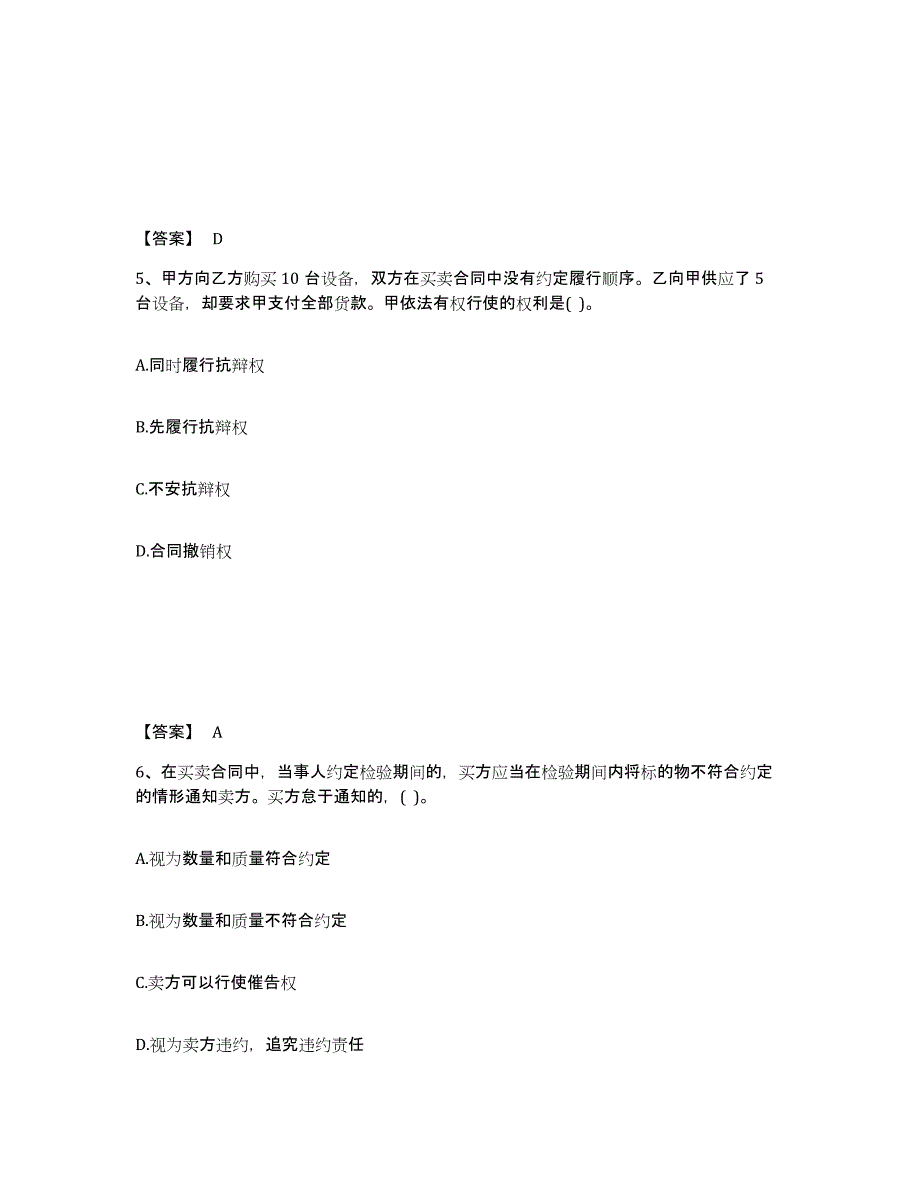 【答案】 D

5、甲方向乙方购买 10 台设备，双方在买卖合同中没有约定履行顺序。乙向甲供应了 5 台设备，却要求甲支付全部货款。甲依法有权行使的权利是( )。

A.同时履行抗辩权

B.先履行抗辩权

C.不安抗辩权

D.合同撤销权

【答案】 A

6、在买卖合同中，当事人约定检验期间的，买方应当在检验期间内将标的物不符合约定的情形通知卖方。买方怠于通知的，( )。

A.视为数量和质量符合约定

B.视为数量和质量不符合约定

C.卖方可以行使催告权

D.视为卖方违约，追究违约责任